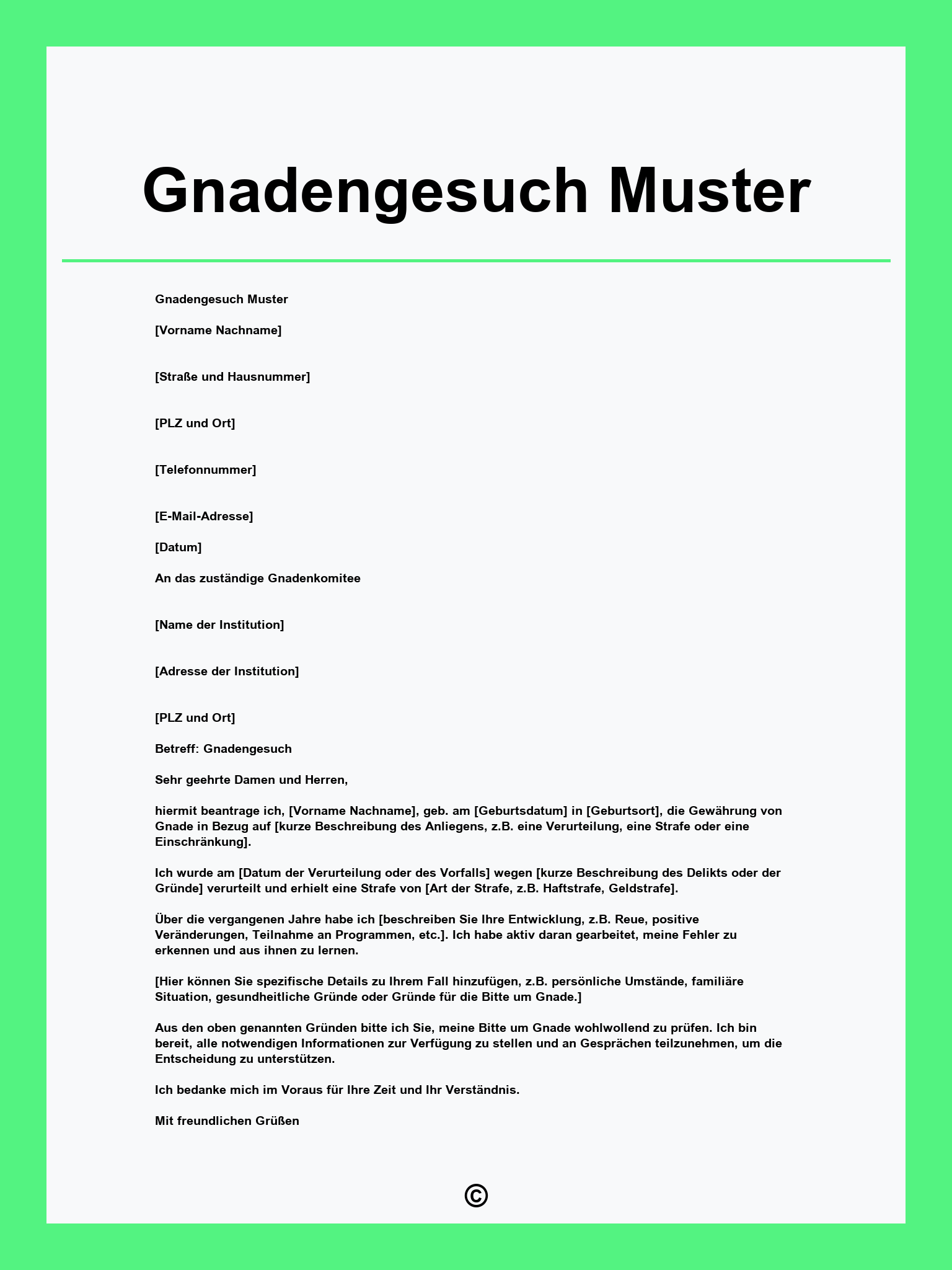 Gnadengesuch Muster

Gnadengesuch Muster

[Vorname Nachname]

[Straße und Hausnummer]

[PLZ und Ort]

[Telefonnummer]

[E-Mail-Adresse]

[Datum]

An das zuständige Gnadenkomitee

[Name der Institution]

[Adresse der Institution]

[PLZ und Ort]

Betreff: Gnadengesuch

Sehr geehrte Damen und Herren,

hiermit beantrage ich, [Vorname Nachname], geb. am [Geburtsdatum] in [Geburtsort], die Gewährung von Gnade in Bezug auf [kurze Beschreibung des Anliegens, z.B. eine Verurteilung, eine Strafe oder eine Einschränkung].

Ich wurde am [Datum der Verurteilung oder des Vorfalls] wegen [kurze Beschreibung des Delikts oder der Gründe] verurteilt und erhielt eine Strafe von [Art der Strafe, z.B. Haftstrafe, Geldstrafe].

Über die vergangenen Jahre habe ich [beschreiben Sie Ihre Entwicklung, z.B. Reue, positive Veränderungen, Teilnahme an Programmen, etc.]. Ich habe aktiv daran gearbeitet, meine Fehler zu erkennen und aus ihnen zu lernen.

[Hier können Sie spezifische Details zu Ihrem Fall hinzufügen, z.B. persönliche Umstände, familiäre Situation, gesundheitliche Gründe oder Gründe für die Bitte um Gnade.]

Aus den oben genannten Gründen bitte ich Sie, meine Bitte um Gnade wohlwollend zu prüfen. Ich bin bereit, alle notwendigen Informationen zur Verfügung zu stellen und an Gesprächen teilzunehmen, um die Entscheidung zu unterstützen.

Ich bedanke mich im Voraus für Ihre Zeit und Ihr Verständnis.

Mit freundlichen Grüßen

©